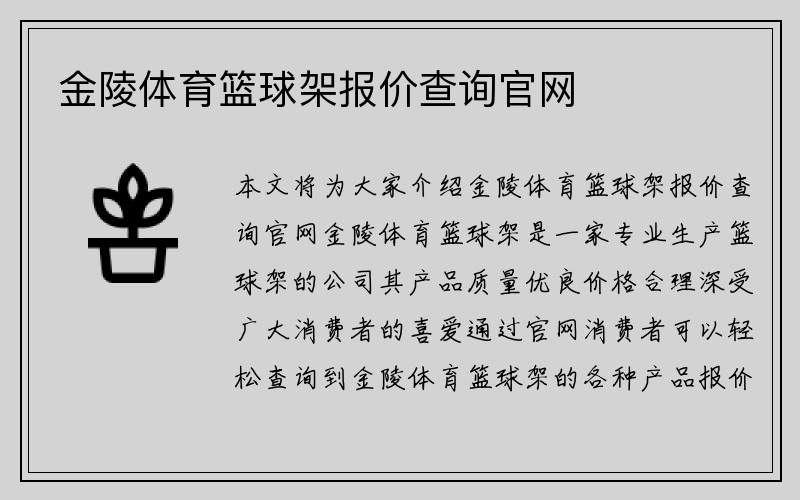 金陵体育篮球架报价查询官网

本文将为大家介绍金陵体育篮球架报价查询官网金陵体育篮球架是一家专业生产篮球架的公司其产品质量优良价格合理深受广大消费者的喜爱通过官网消费者可以轻松查询到金陵体育篮球架的各种产品报价